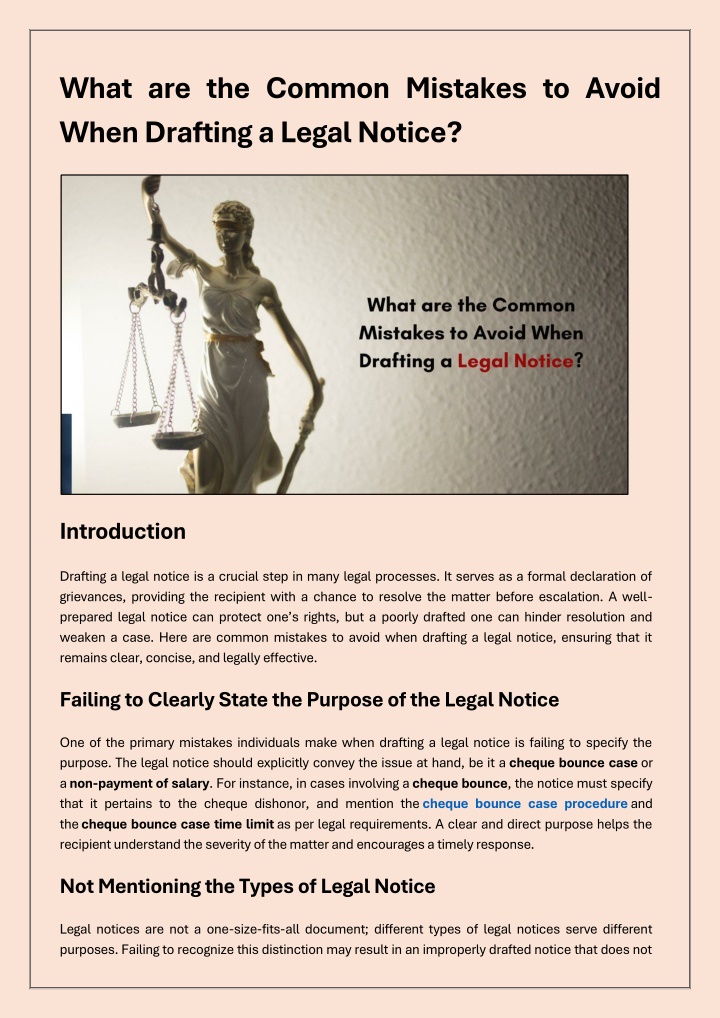 What are the Common Mistakes to Avoid When Drafting a Legal Notice?

What are the Common Mistakes to Avoid When Drafting a Legal Notice?

Introduction

Drafting a legal notice is a crucial step in many legal processes. It serves as a formal declaration of grievances, providing the recipient with a chance to resolve the matter before escalation. A well-prepared legal notice can protect one's rights, but a poorly drafted one can hinder resolution and weaken a case. Here are common mistakes to avoid when drafting a legal notice, ensuring that it remains clear, concise, and legally effective.

Failing to Clearly State the Purpose of the Legal Notice

One of the primary mistakes individuals make when drafting a legal notice is failing to specify the purpose. The legal notice should explicitly convey the issue at hand, be it a cheque bounce case or a non-payment of salary. For instance, in cases involving a cheque bounce, the notice must specify that it pertains to the cheque dishonor, and mention the cheque bounce case procedure and the cheque bounce case time limit as per legal requirements. A clear and direct purpose helps the recipient understand the severity of the matter and encourages a timely response.

Not Mentioning the Types of Legal Notice

Legal notices are not a one-size-fits-all document; different types of legal notices serve different purposes. Failing to recognize this distinction may result in an improperly drafted notice that does not